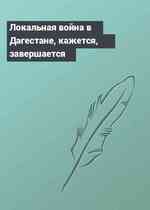 Локальная война в Дагестане, кажется, завершается